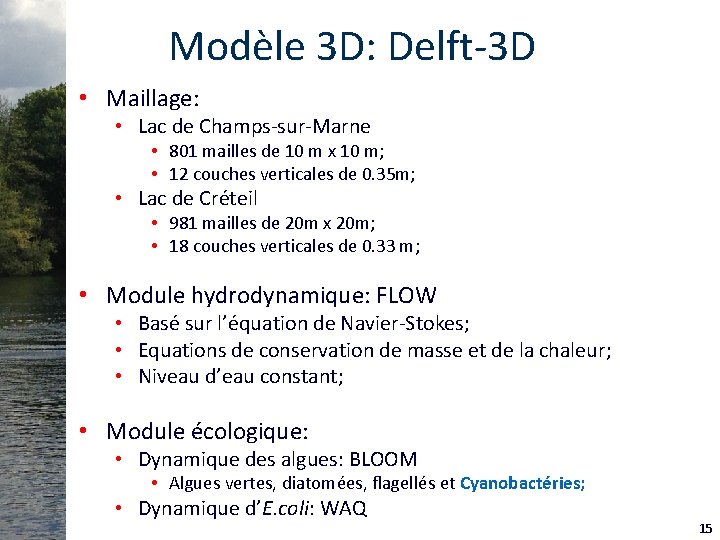 Modèle 3D: Delft-3D

• Maillage:
  • Lac de Champs-sur-Marne
    • 801 mailles de 10 m x 10 m;
    • 12 couches verticales de 0.35m;
  • Lac de Créteil
    • 981 mailles de 20m x 20m;
    • 18 couches verticales de 0.33 m;

• Module hydrodynamique: FLOW
  • Basé sur l'équation de Navier-Stokes;
  • Equations de conservation de masse et de la chaleur;
  • Niveau d'eau constant;

• Module écologique:
  • Dynamique des algues: BLOOM
    • Algues vertes, diatomées, flagellés et Cyanobactéries;
  • Dynamique d'E.coli: WAQ

15